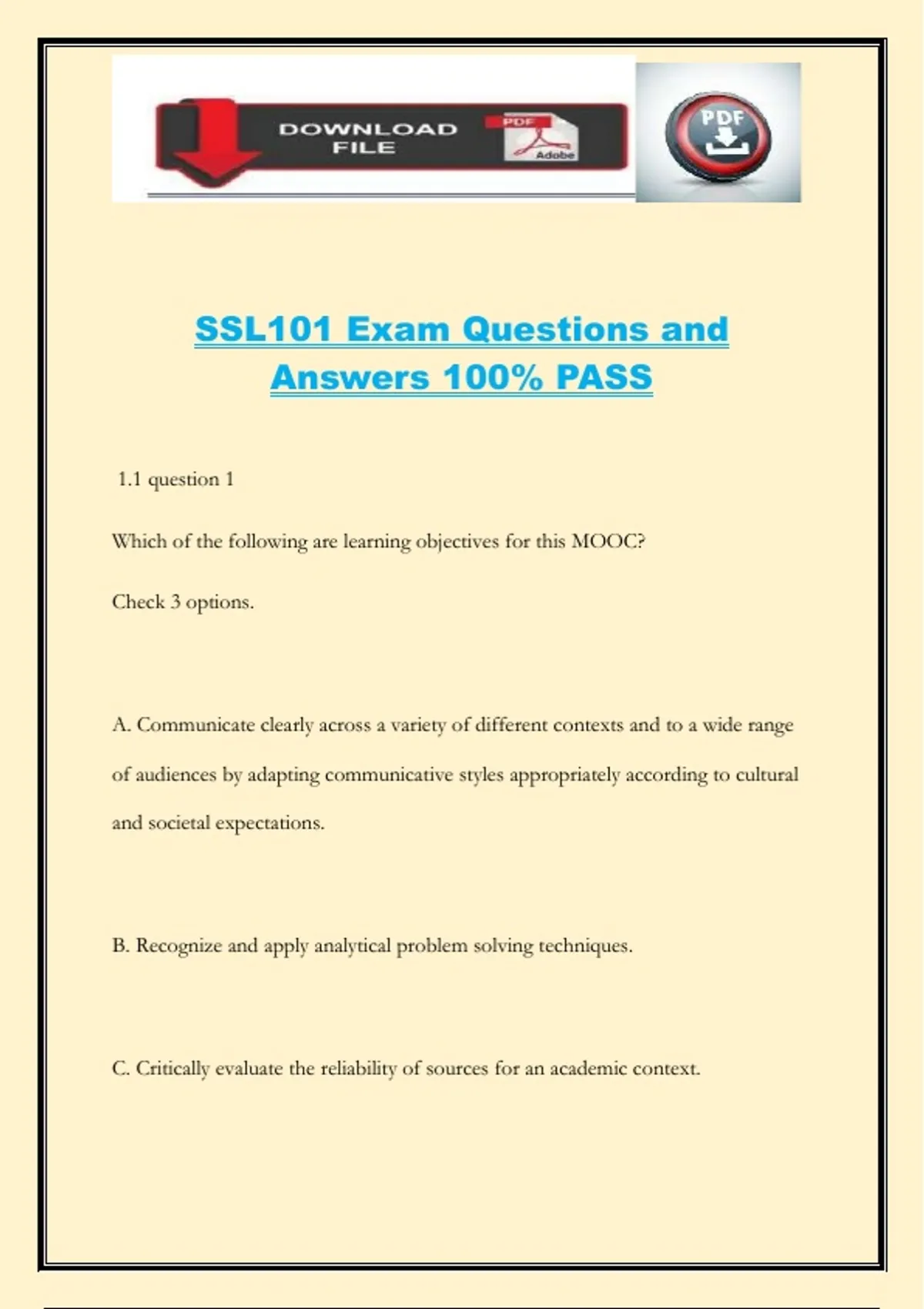 DOWNLOAD FILE

PDF

Adobe

PDF

SSL101 Exam Questions and Answers 100% PASS

1.1 question 1

Which of the following are learning objectives for this MOOC?

Check 3 options.

A. Communicate clearly across a variety of different contexts and to a wide range of audiences by adapting communicative styles appropriately according to cultural and societal expectations.

B. Recognize and apply analytical problem solving techniques.

C. Critically evaluate the reliability of sources for an academic context.